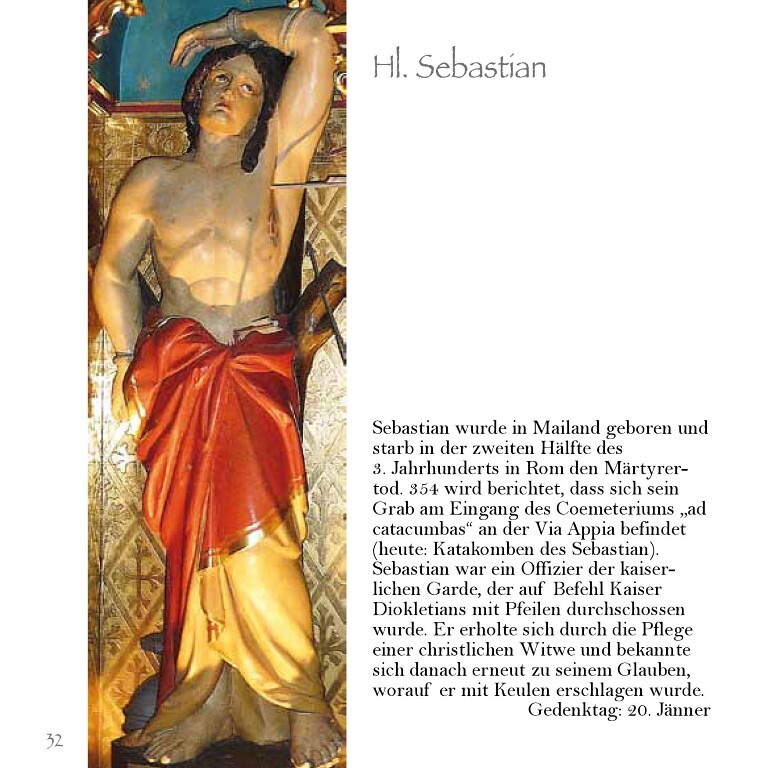 Hl. Sebastian

Sebastian wurde in Mailand geboren und starb in der zweiten Hälfte des 3. Jahrhunderts in Rom den Märtyrertod. 354 wird berichtet, dass sich sein Grab am Eingang des Coemeteriums „ad catacumbas“ an der Via Appia befindet (heute: Katakomben des Sebastian). Sebastian war ein Offizier der kaiserlichen Garde, der auf Befehl Kaiser Diokletians mit Pfeilen durchschossen wurde. Er erholte sich durch die Pflege einer christlichen Witwe und bekannte sich danach erneut zu seinem Glauben, worauf er mit Keulen erschlagen wurde.

Gedenktag: 20. Jänner

32